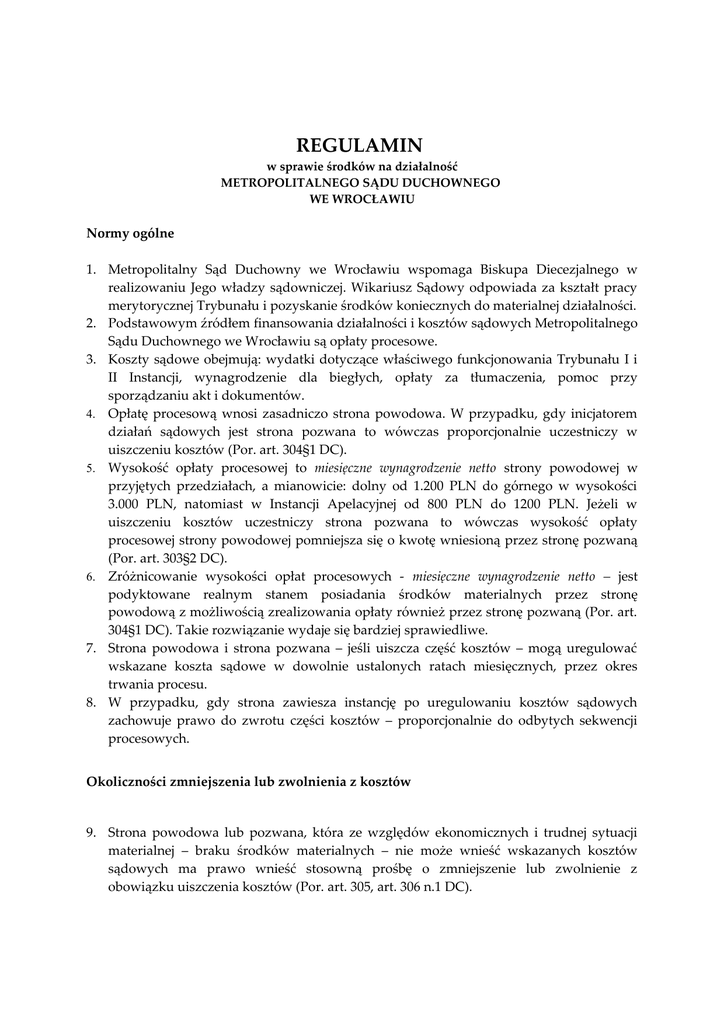 REGULAMIN
w sprawie środków na działalność
METROPOLITALNEGO SĄDU DUCHOWNEGO
WE WROCŁAWIU

Normy ogólne

1. Metropolitalny Sąd Duchowny we Wrocławiu wspomaga Biskupa Diecezjalnego w realizowaniu Jego władzy sądowniczej. Wikariusz Sądowy odpowiada za kształt pracy merytorycznej Trybunału i pozyskanie środków koniecznych do materialnej działalności.
2. Podstawowym źródłem finansowania działalności i kosztów sądowych Metropolitalnego Sądu Duchownego we Wrocławiu są opłaty procesowe.
3. Koszty sądowe obejmują: wydatki dotyczące właściwego funkcjonowania Trybunału I i II Instancji, wynagrodzenie dla biegłych, opłaty za tłumaczenia, pomoc przy sporządzaniu akt i dokumentów.
4. Opłatę procesową wnosi zasadniczo strona powodowa. W przypadku, gdy inicjatorem działań sądowych jest strona pozwana to wówczas proporcjonalnie uczestniczy w uiszczeniu kosztów (Por. art. 304§1 DC).
5. Wysokość opłaty procesowej to miesięczne wynagrodzenie netto strony powodowej w przyjętych przedziałach, a mianowicie: dolny od 1.200 PLN do górnego w wysokości 3.000 PLN, natomiast w Instancji Apelacyjnej od 800 PLN do 1200 PLN. Jeżeli w uiszczeniu kosztów uczestniczy strona pozwana to wówczas wysokość opłaty procesowej strony powodowej pomniejsza się o kwotę wniesioną przez stronę pozwaną (Por. art. 303§2 DC).
6. Zróżnicowanie wysokości opłat procesowych - miesięczne wynagrodzenie netto – jest podyktowane realnym stanem posiadania środków materialnych przez stronę powodową z możliwością zrealizowania opłaty również przez stronę pozwaną (Por. art. 304§1 DC). Takie rozwiązanie wydaje się bardziej sprawiedliwe.
7. Strona powodowa i strona pozwana – jeśli uiszcza część kosztów – mogą uregulować wskazane koszta sądowe w dowolnie ustalonych ratach miesięcznych, przez okres trwania procesu.
8. W przypadku, gdy strona zawiesza instancję po uregulowaniu kosztów sądowych zachowuje prawo do zwrotu części kosztów – proporcjonalnie do odbytych sekwencji procesowych.

Okoliczności zmniejszenia lub zwolnienia z kosztów

9. Strona powodowa lub pozwana, która ze względów ekonomicznych i trudnej sytuacji materialnej – braku środków materialnych – nie może wnieść wskazanych kosztów sądowych ma prawo wnieść stosowną prośbę o zmniejszenie lub zwolnienie z obowiązku uiszczenia kosztów (Por. art. 305, art. 306 n.1 DC).